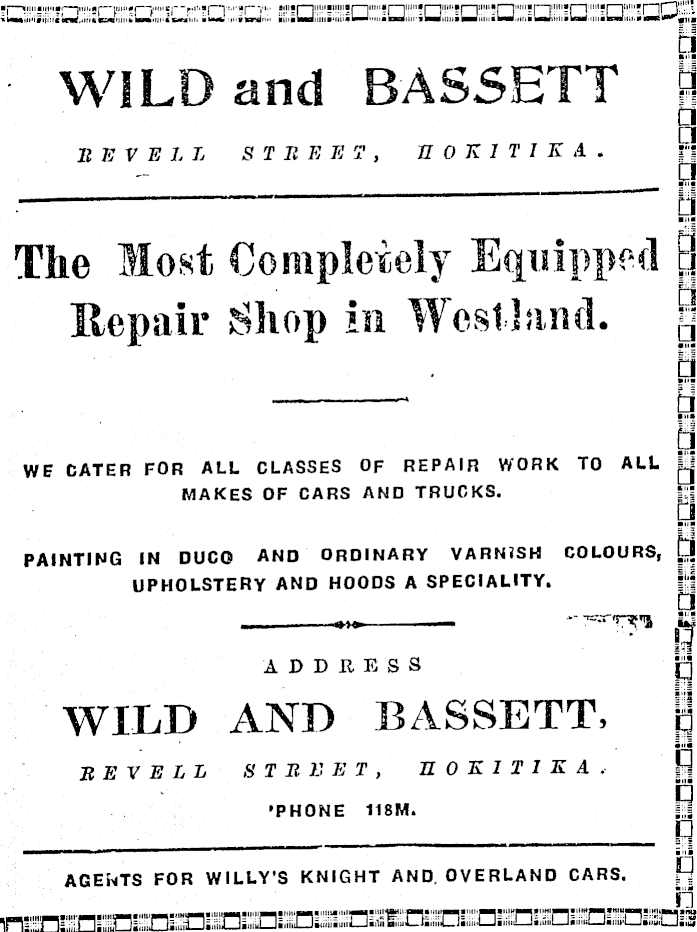 WILD and BASSETT

REVELL STREET, HOKITIKA.

The Most Completely Equipped Repair Shop in Westland.

WE CATER FOR ALL CLASSES OF REPAIR WORK TO ALL MAKES OF CARS AND TRUCKS.

PAINTING IN DUCO AND ORDINARY VARNISH COLOURS, UPHOLSTERY AND HOODS A SPECIALITY.

ADDRESS

WILD AND BASSETT,

REVELL STREET, HOKITIKA.

'PHONE 118M.

AGENTS FOR WILLY'S KNIGHT AND OVERLAND CARS.